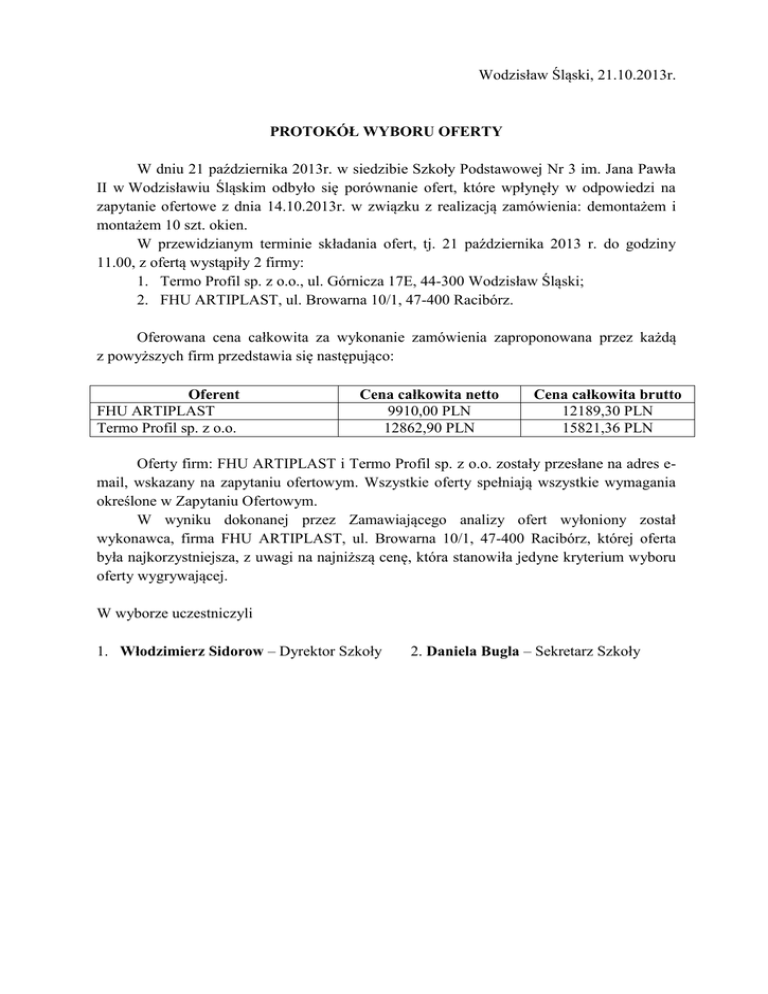 Wodzisław Śląski, 21.10.2013r.

PROTOKÓŁ WYBORU OFERTY

W dniu 21 października 2013r. w siedzibie Szkoły Podstawowej Nr 3 im. Jana Pawła II w Wodzisławiu Śląskim odbyło się porównanie ofert, które wpłynęły w odpowiedzi na zapytanie ofertowe z dnia 14.10.2013r. w związku z realizacją zamówienia: demontażem i montażem 10 szt. okien.

W przewidzianym terminie składania ofert, tj. 21 października 2013 r. do godziny 11.00, z ofertą wystąpiły 2 firmy:
1. Termo Profil sp. z o.o., ul. Górnicza 17E, 44-300 Wodzisław Śląski;
2. FHU ARTIPLAST, ul. Browarna 10/1, 47-400 Racibórz.

Oferowana cena całkowita za wykonanie zamówienia zaproponowana przez każdą z powyższych firm przedstawia się następująco:

| Oferent | Cena całkowita netto | Cena całkowita brutto |
|---|---|---|
| FHU ARTIPLAST | 9910,00 PLN | 12189,30 PLN |
| Termo Profil sp. z o.o. | 12862,90 PLN | 15821,36 PLN |

Oferty firm: FHU ARTIPLAST i Termo Profil sp. z o.o. zostały przesłane na adres e-mail, wskazany na zapytaniu ofertowym. Wszystkie oferty spełniają wszystkie wymagania określone w Zapytaniu Ofertowym.

W wyniku dokonanej przez Zamawiającego analizy ofert wyłoniony został wykonawca, firma FHU ARTIPLAST, ul. Browarna 10/1, 47-400 Racibórz, której oferta była najkorzystniejsza, z uwagi na najniższą cenę, która stanowiła jedyne kryterium wyboru oferty wygrywającej.

W wyborze uczestniczyli

1. Włodzimierz Sidorow – Dyrektor Szkoły 2. Daniela Bugla – Sekretarz Szkoły